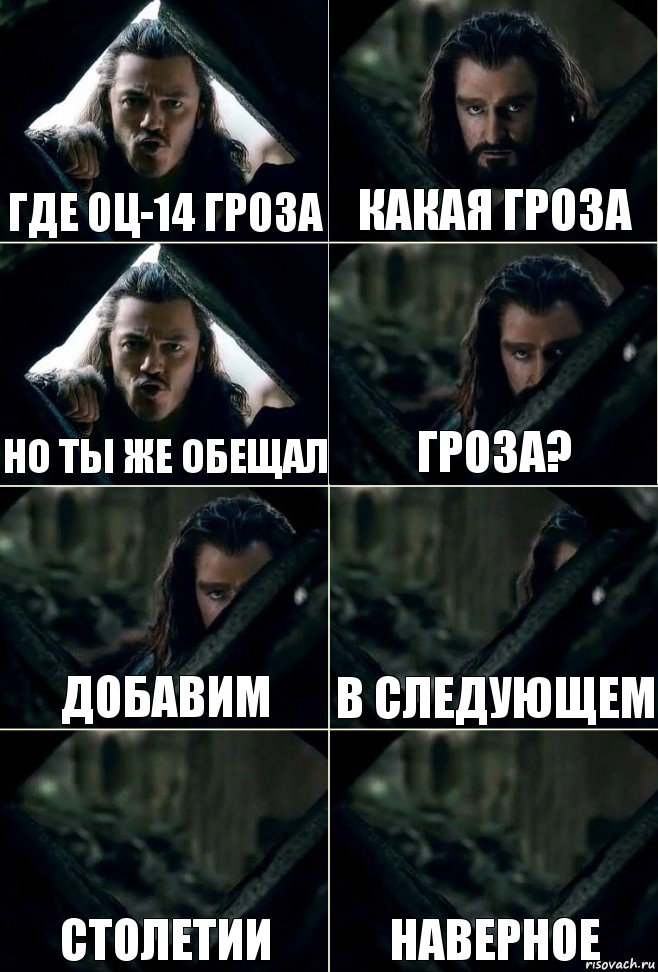 ГДЕ ОЦ-14 ГРОЗА

КАКАЯ ГРОЗА

НО ТЫ ЖЕ ОБЕЩАЛ

ГРОЗА?

ДОБАВИМ

В СЛЕДУЮЩЕМ

СТОЛЕТИИ

НАВЕРНОЕ

risovach.ru